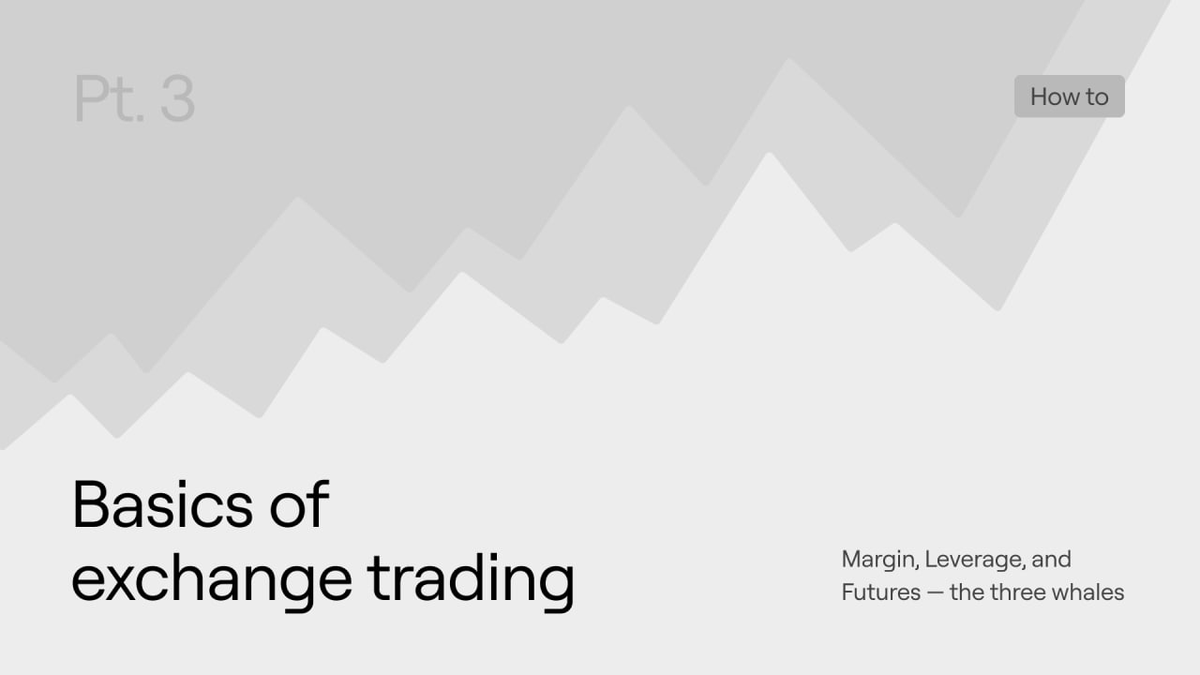 Pt. 3

How to

Basics of exchange trading

Margin, Leverage, and Futures — the three whales